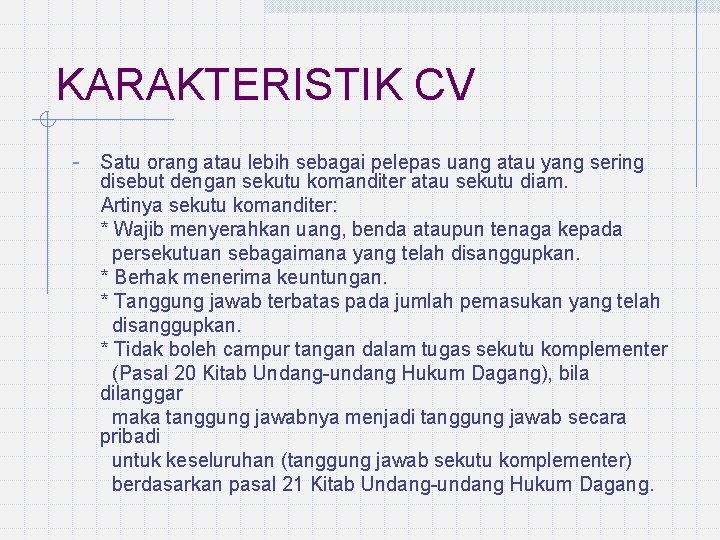 KARAKTERISTIK CV

- Satu orang atau lebih sebagai pelepas uang atau yang sering disebut dengan sekutu komanditer atau sekutu diam.

Artinya sekutu komanditer:

* Wajib menyerahkan uang, benda ataupun tenaga kepada persekutuan sebagaimana yang telah disanggupkan.

* Berhak menerima keuntungan.

* Tanggung jawab terbatas pada jumlah pemasukan yang telah disanggupkan.

* Tidak boleh campur tangan dalam tugas sekutu komplementer (Pasal 20 Kitab Undang-undang Hukum Dagang), bila dilanggar maka tanggung jawabnya menjadi tanggung jawab secara pribadi untuk keseluruhan (tanggung jawab sekutu komplementer) berdasarkan pasal 21 Kitab Undang-undang Hukum Dagang.